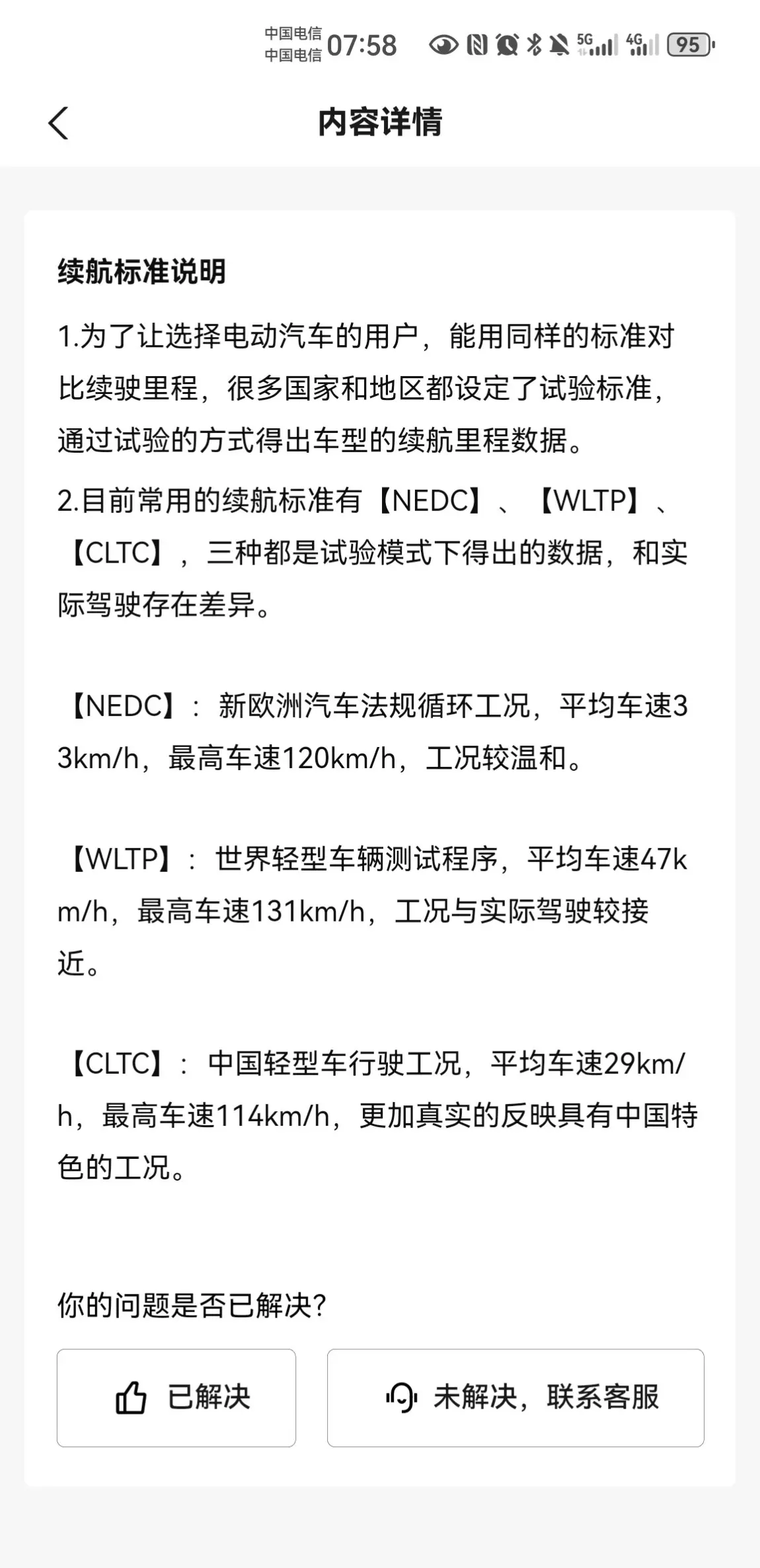 中国电信
中国电信 07:58 5G 4G 95

内容详情

续航标准说明

1.为了让选择电动汽车的用户，能用同样的标准对比续驶里程，很多国家和地区都设定了试验标准，通过试验的方式得出车型的续航里程数据。

2.目前常用的续航标准有【NEDC】、【WLTP】、【CLTC】，三种都是试验模式下得出的数据，和实际驾驶存在差异。

【NEDC】：新欧洲汽车法规循环工况，平均车速33km/h，最高车速120km/h，工况较温和。

【WLTP】：世界轻型车辆测试程序，平均车速47km/h，最高车速131km/h，工况与实际驾驶较接近。

【CLTC】：中国轻型车行驶工况，平均车速29km/h，最高车速114km/h，更加真实的反映具有中国特色的工况。

你的问题是否已解决?

已解决

未解决，联系客服